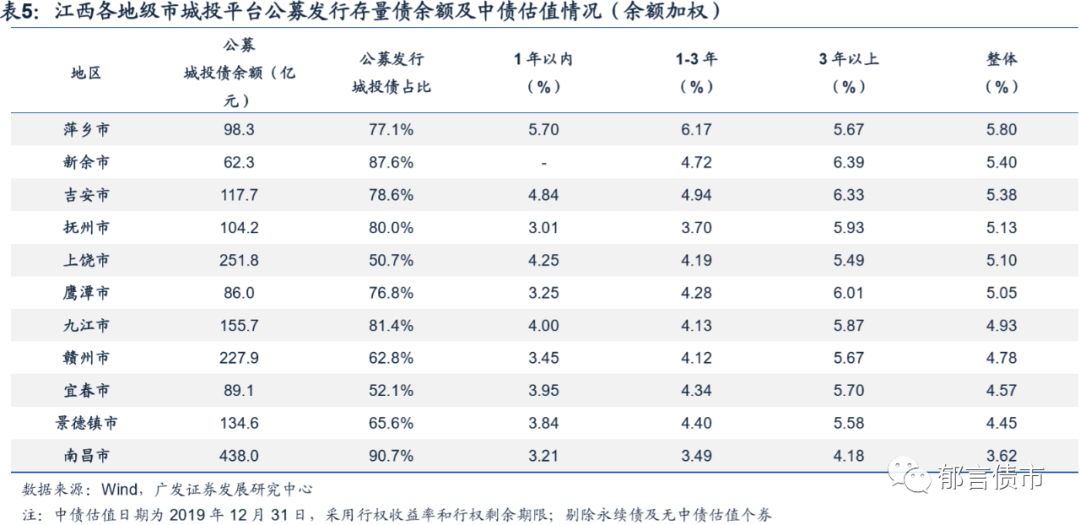 表5：江西各地级市城投平台公募发行存量债余额及中债估值情况（余额加权）

| 地区 | 公募城投债余额（亿元） | 公募发行城投债占比 | 1年以内（%） | 1-3年（%） | 3年以上（%） | 整体（%） |
|---|---|---|---|---|---|---|
| 萍乡市 | 98.3 | 77.1% | 5.70 | 6.17 | 5.67 | 5.80 |
| 新余市 | 62.3 | 87.6% | - | 4.72 | 6.39 | 5.40 |
| 吉安市 | 117.7 | 78.6% | 4.84 | 4.94 | 6.33 | 5.38 |
| 抚州市 | 104.2 | 80.0% | 3.01 | 3.70 | 5.93 | 5.13 |
| 上饶市 | 251.8 | 50.7% | 4.25 | 4.19 | 5.49 | 5.10 |
| 鹰潭市 | 86.0 | 76.8% | 3.25 | 4.28 | 6.01 | 5.05 |
| 九江市 | 155.7 | 81.4% | 4.00 | 4.13 | 5.87 | 4.93 |
| 赣州市 | 227.9 | 62.8% | 3.45 | 4.12 | 5.67 | 4.78 |
| 宜春市 | 89.1 | 52.1% | 3.95 | 4.34 | 5.70 | 4.57 |
| 景德镇市 | 134.6 | 65.6% | 3.84 | 4.40 | 5.58 | 4.45 |
| 南昌市 | 438.0 | 90.7% | 3.21 | 3.49 | 4.18 | 3.62 |

数据来源：Wind，广发证券发展研究中心

注：中债估值日期为2019年12月31日，采用行权收益率和行权剩余期限；剔除永续债及无中债估值个券

郁言债市